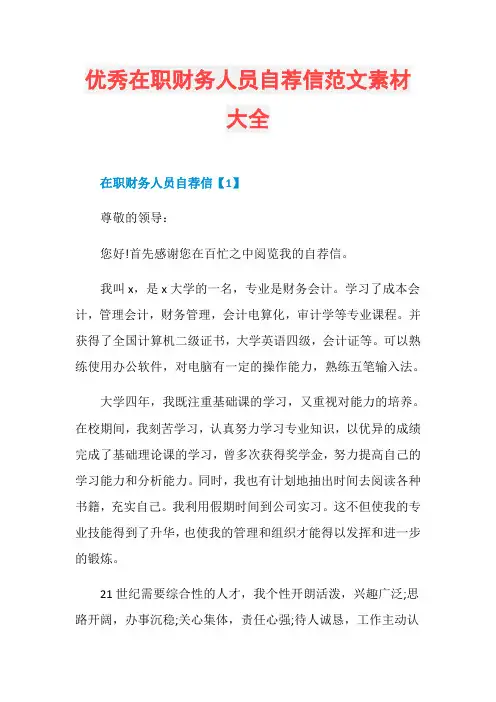 优秀在职财务人员自荐信范文素材大全

在职财务人员自荐信【1】

尊敬的领导：

您好!首先感谢您在百忙之中阅览我的自荐信。

我叫 x，是 x 大学的一名，专业是财务会计。学习了成本会计，管理会计，财务管理，会计电算化，审计学等专业课程。并获得了全国计算机二级证书，大学英语四级，会计证等。可以熟练使用办公软件，对电脑有一定的操作能力，熟练五笔输入法。

大学四年，我既注重基础课的学习，又重视对能力的培养。在校期间，我刻苦学习，认真努力学习专业知识，以优异的成绩完成了基础理论课的学习，曾多次获得奖学金，努力提高自己的学习能力和分析能力。同时，我也有计划地抽出时间去阅读各种书籍，充实自己。我利用假期时间到公司实习。这不但使我的专业技能得到了升华，也使我的管理和组织才能得以发挥和进一步的锻炼。

21 世纪需要综合性的人才，我个性开朗活泼，兴趣广泛;思路开阔，办事沉稳;关心集体，责任心强;待人诚恳，工作主动认